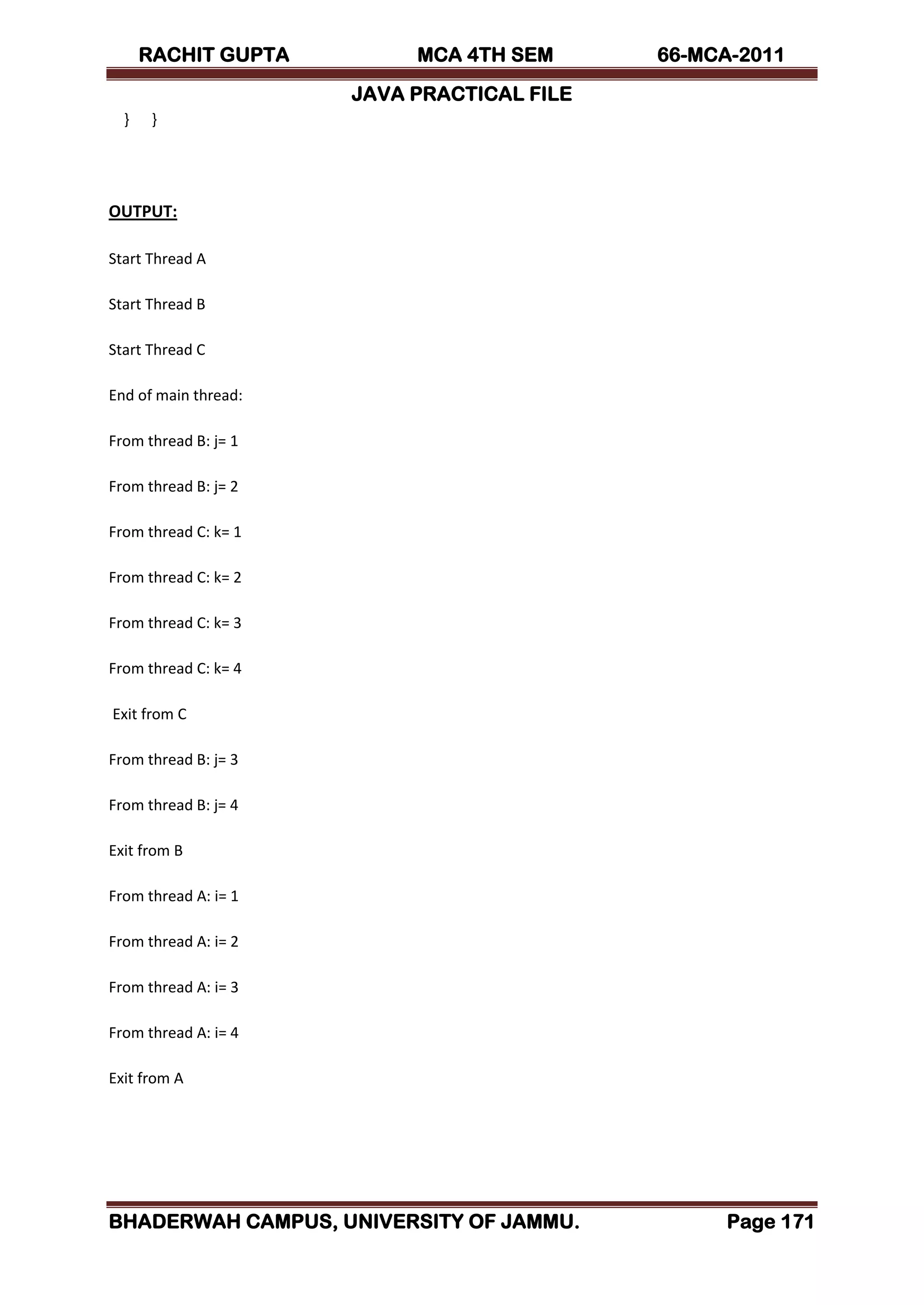 RACHIT GUPTA MCA 4TH SEM 66-MCA-2011

JAVA PRACTICAL FILE

} }

OUTPUT:

Start Thread A

Start Thread B

Start Thread C

End of main thread:

From thread B: j= 1

From thread B: j= 2

From thread C: k= 1

From thread C: k= 2

From thread C: k= 3

From thread C: k= 4

Exit from C

From thread B: j= 3

From thread B: j= 4

Exit from B

From thread A: i= 1

From thread A: i= 2

From thread A: i= 3

From thread A: i= 4

Exit from A

BHADERWAH CAMPUS, UNIVERSITY OF JAMMU. Page 171